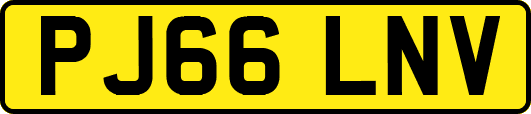 PJ66 LNV